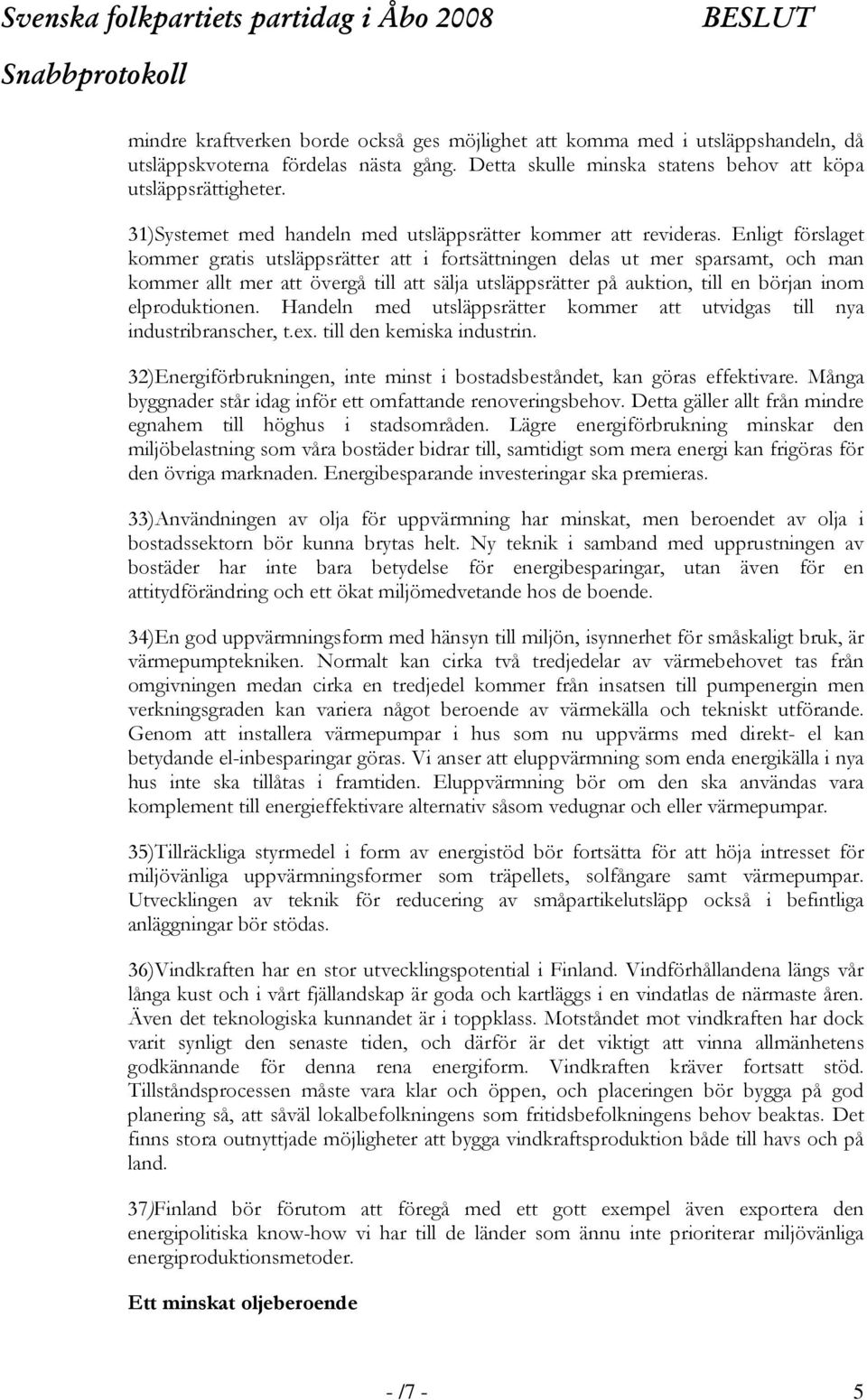 Svenska folkpartiets partidag i Åbo 2008 BESLUT
Snabbprotokoll

mindre kraftverken borde också ges möjlighet att komma med i utsläppshandeln, då utsläppskvoterna fördelas nästa gång. Detta skulle minska statens behov att köpa utsläppsrättigheter.

31)Systemet med handeln med utsläppsrätter kommer att revideras. Enligt förslaget kommer gratis utsläppsrätter att i fortsättningen delas ut mer sparsamt, och man kommer allt mer att övergå till att sälja utsläppsrätter på auktion, till en början inom elproduktionen. Handeln med utsläppsrätter kommer att utvidgas till nya industribranscher, t.ex. till den kemiska industrin.

32)Energiförbrukningen, inte minst i bostadsbeståndet, kan göras effektivare. Många byggnader står idag inför ett omfattande renoveringsbehov. Detta gäller allt från mindre egnahem till höghus i stadsområden. Lägre energiförbrukning minskar den miljöbelastning som våra bostäder bidrar till, samtidigt som mera energi kan frigöras för den övriga marknaden. Energibesparande investeringar ska premieras.

33)Användningen av olja för uppvärmning har minskat, men beroendet av olja i bostadssektorn bör kunna brytas helt. Ny teknik i samband med upprustningen av bostäder har inte bara betydelse för energibesparingar, utan även för en attitydförändring och ett ökat miljömedvetande hos de boende.

34)En god uppvärmningsform med hänsyn till miljön, isynnerhet för småskaligt bruk, är värmepumptekniken. Normalt kan cirka två tredjedelar av värmebehovet tas från omgivningen medan cirka en tredjedel kommer från insatsen till pumpenergin men verkningsgraden kan variera något beroende av värmekälla och tekniskt utförande. Genom att installera värmepumpar i hus som nu uppvärms med direkt- el kan betydande el-inbesparingar göras. Vi anser att eluppvärmning som enda energikälla i nya hus inte ska tillåtas i framtiden. Eluppvärmning bör om den ska användas vara komplement till energieffektivare alternativ såsom vedugnar och eller värmepumpar.

35)Tillräckliga styrmedel i form av energistöd bör fortsätta för att höja intresset för miljövänliga uppvärmningsformer som träpellets, solfångare samt värmepumpar. Utvecklingen av teknik för reducering av småpartikelutsläpp också i befintliga anläggningar bör stödas.

36)Vindkraften har en stor utvecklingspotential i Finland. Vindförhållandena längs vår långa kust och i vårt fjällandskap är goda och kartläggs i en vindatlas de närmaste åren. Även det teknologiska kunnandet är i toppklass. Motståndet mot vindkraften har dock varit synligt den senaste tiden, och därför är det viktigt att vinna allmänhetens godkännande för denna rena energiform. Vindkraften kräver fortsatt stöd. Tillståndsprocessen måste vara klar och öppen, och placeringen bör bygga på god planering så, att såväl lokalbefolkningens som fritidsbefolkningens behov beaktas. Det finns stora outnyttjade möjligheter att bygga vindkraftsproduktion både till havs och på land.

37)Finland bör förutom att föregå med ett gott exempel även exportera den energipolitiska know-how vi har till de länder som ännu inte prioriterar miljövänliga energiproduktionsmetoder.

Ett minskat oljeberoende

- /7 - 5